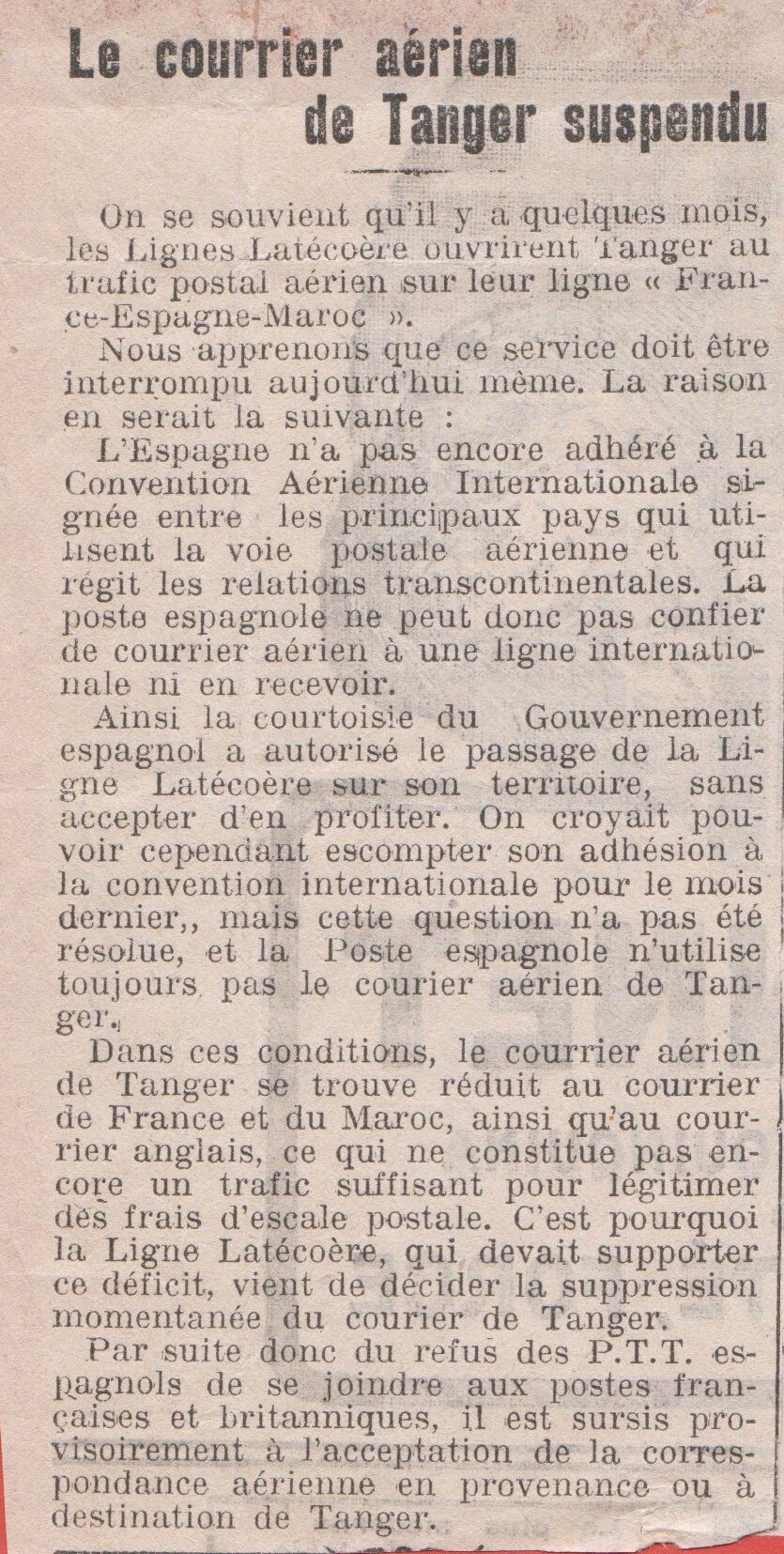 Le courrier aérien de Tanger suspendu

On se souvient qu'il y a quelques mois, les Lignes Latécoère ouvrirent Tanger au trafic postal aérien sur leur ligne « France-Espagne-Maroc ».

Nous apprenons que ce service doit être interrompu aujourd'hui même. La raison en serait la suivante :

L'Espagne n'a pas encore adhéré à la Convention Aérienne Internationale signée entre les principaux pays qui utilisent la voie postale aérienne et qui régit les relations transcontinentales. La poste espagnole ne peut donc pas confier de courrier aérien à une ligne internationale ni en recevoir.

Ainsi la courtoisie du Gouvernement espagnol a autorisé le passage de la Ligne Latécoère sur son territoire, sans accepter d'en profiter. On croyait pouvoir cependant escompter son adhésion à la convention internationale pour le mois dernier,, mais cette question n'a pas été résolue, et la Poste espagnole n'utilise toujours pas le courier aérien de Tanger.

Dans ces conditions, le courrier aérien de Tanger se trouve réduit au courrier de France et du Maroc, ainsi qu'au courrier anglais, ce qui ne constitue pas encore un trafic suffisant pour légitimer des frais d'escale postale. C'est pourquoi la Ligne Latécoère, qui devait supporter ce déficit, vient de décider la suppression momentanée du courier de Tanger.

Par suite donc du refus des P.T.T. espagnols de se joindre aux postes françaises et britanniques, il est sursis provisoirement à l'acceptation de la correspondance aérienne en provenance ou à destination de Tanger.